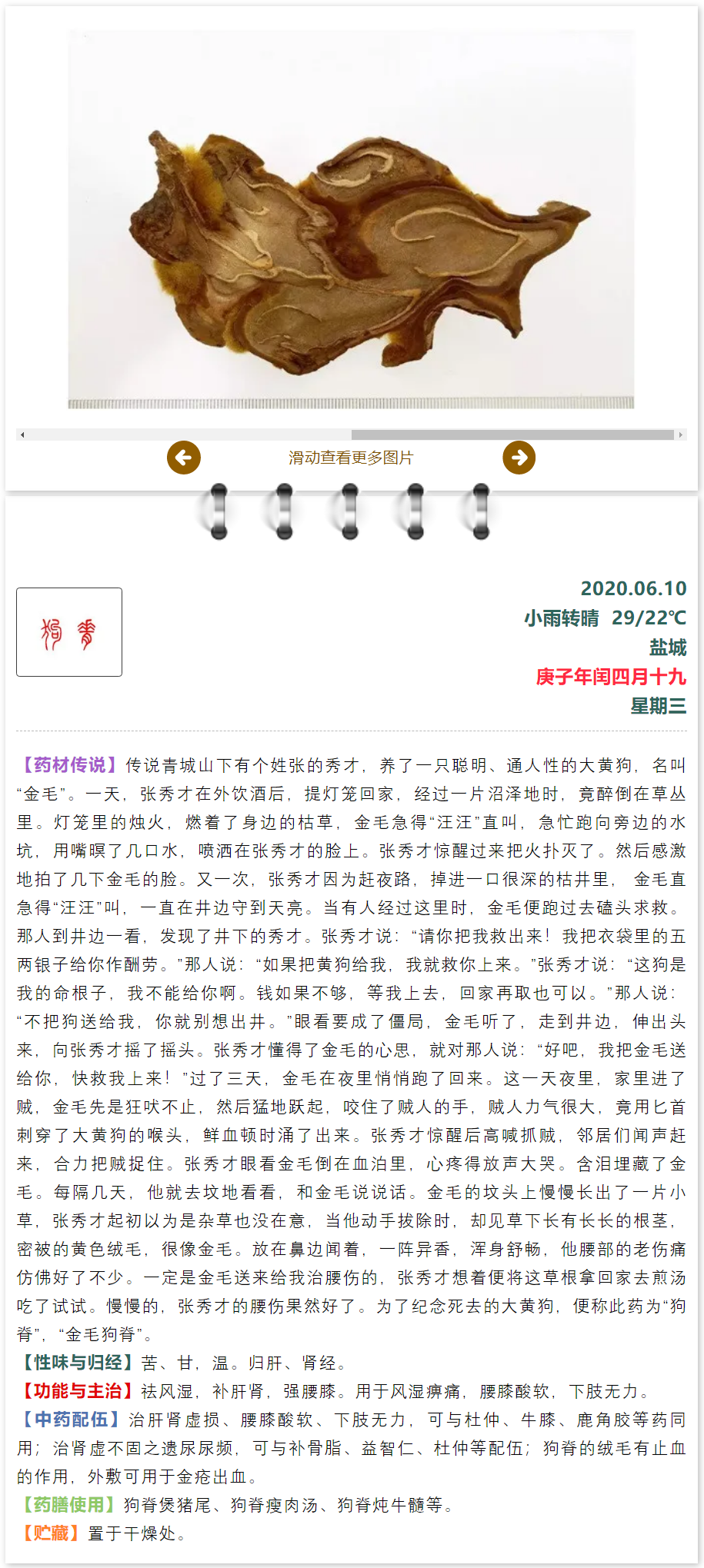 滑动查看更多图片

狗脊

2020.06.10
小雨转晴 29/22℃
盐城
庚子年闰四月十九
星期三

【药材传说】传说青城山下有个姓张的秀才，养了一只聪明、通人性的大黄狗，名叫“金毛”。一天，张秀才在外饮酒后，提灯笼回家，经过一片沼泽地时，竟醉倒在草丛里。灯笼里的烛火，燃着了身边的枯草，金毛急得“汪汪”直叫，急忙跑向旁边的水坑，用嘴暝了几口水，喷洒在张秀才的脸上。张秀才惊醒过来把火扑灭了。然后感激地拍了几下金毛的脸。又一次，张秀才因为赶夜路，掉进一口很深的枯井里，金毛直急得“汪汪”叫，一直在井边守到天亮。当有人经过这里时，金毛便跑过去磕头求救。那人到井边一看，发现了井下的秀才。张秀才说：“请你把我救出来！我把衣袋里的五两银子给你作酬劳。”那人说：“如果把黄狗给我，我就救你上来。”张秀才说：“这狗是我的命根子，我不能给你啊。钱如果不够，等我上去，回家再取也可以。”那人说：“不把狗送给我，你就别想出井。”眼看要成了僵局，金毛听了，走到井边，伸出头来，向张秀才摇了摇头。张秀才懂得了金毛的心思，就对那人说：“好吧，我把金毛送给你，快救我上来！”过了三天，金毛在夜里悄悄跑了回来。这一天夜里，家里进了贼，金毛先是狂吠不止，然后猛地跃起，咬住了贼人的手，贼人力气很大，竟用匕首刺穿了大黄狗的喉头，鲜血顿时涌了出来。张秀才惊醒后高喊抓贼，邻居们闻声赶来，合力把贼捉住。张秀才眼看金毛倒在血泊里，心疼得放声大哭。含泪埋藏了金毛。每隔几天，他就去坟地看看，和金毛说说话。金毛的坟头上慢慢长出了一片小草，张秀才起初以为是杂草也没在意，当他动手拔除时，却见草下长有长长的根茎，密被的黄色绒毛，很像金毛。放在鼻边闻着，一阵异香，浑身舒畅，他腰部的老伤痛仿佛好了不少。一定是金毛送来给我治腰伤的，张秀才想着便将这草根拿回家去煎汤吃了试试。慢慢的，张秀才的腰伤果然好了。为了纪念死去的大黄狗，便称此药为“狗脊”，“金毛狗脊”。
【性味与归经】苦、甘，温。归肝、肾经。
【功能与主治】祛风湿，补肝肾，强腰膝。用于风湿痹痛，腰膝酸软，下肢无力。
【中药配伍】治肝肾虚损、腰膝酸软、下肢无力，可与杜仲、牛膝、鹿角胶等药同用；治肾虚不固之遗尿尿频，可与补骨脂、益智仁、杜仲等配伍；狗脊的绒毛有止血的作用，外敷可用于金疮出血。
【药膳使用】狗脊煲猪尾、狗脊瘦肉汤、狗脊炖牛髓等。
【贮藏】置于干燥处。